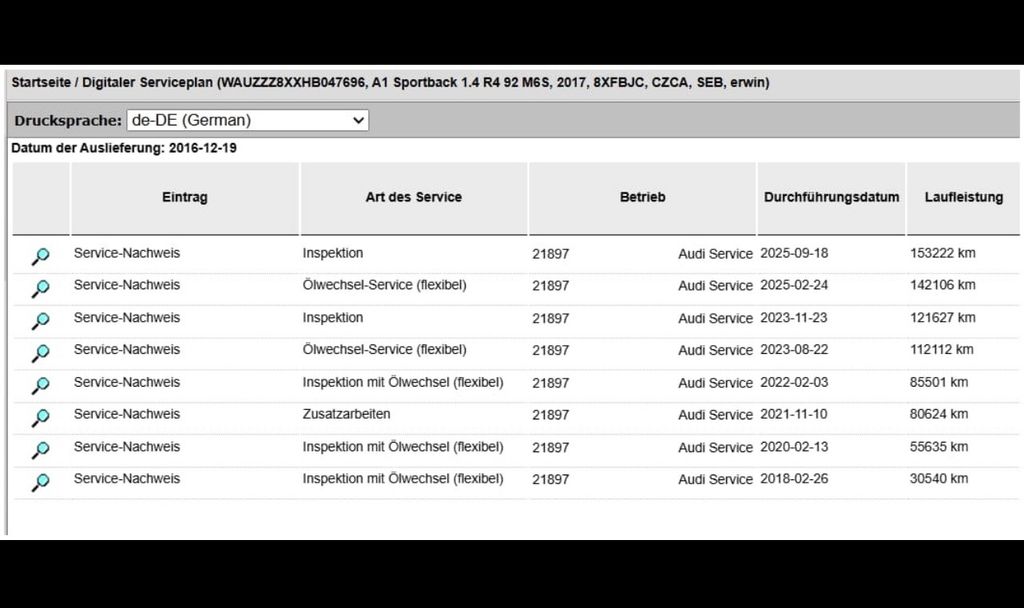 Startseite / Digitaler Serviceplan (WAUZZZ8XXHB047696, A1 Sportback 1.4 R4 92 M6S, 2017, 8XFBJC, CZCA, SEB, erwin)

Drucksprache: de-DE (German)

Datum der Auslieferung: 2016-12-19

| | Eintrag | Art des Service | Betrieb | Durchführungsdatum | Laufleistung |
|---|---|---|---|---|---|
| | Service-Nachweis | Inspektion | 21897 Audi Service | 2025-09-18 | 153222 km |
| | Service-Nachweis | Ölwechsel-Service (flexibel) | 21897 Audi Service | 2025-02-24 | 142106 km |
| | Service-Nachweis | Inspektion | 21897 Audi Service | 2023-11-23 | 121627 km |
| | Service-Nachweis | Ölwechsel-Service (flexibel) | 21897 Audi Service | 2023-08-22 | 112112 km |
| | Service-Nachweis | Inspektion mit Ölwechsel (flexibel) | 21897 Audi Service | 2022-02-03 | 85501 km |
| | Service-Nachweis | Zusatzarbeiten | 21897 Audi Service | 2021-11-10 | 80624 km |
| | Service-Nachweis | Inspektion mit Ölwechsel (flexibel) | 21897 Audi Service | 2020-02-13 | 55635 km |
| | Service-Nachweis | Inspektion mit Ölwechsel (flexibel) | 21897 Audi Service | 2018-02-26 | 30540 km |